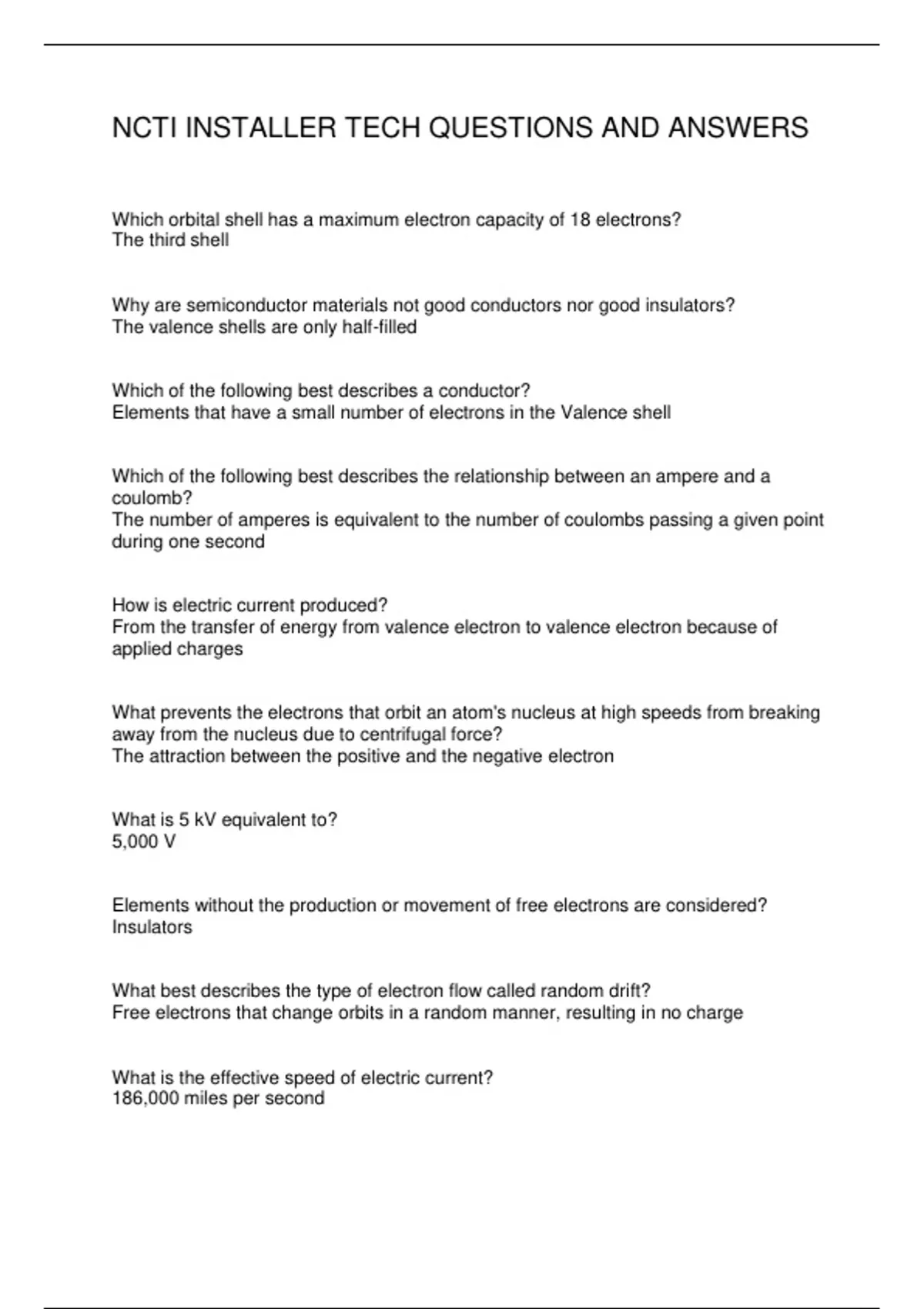 NCTI INSTALLER TECH QUESTIONS AND ANSWERS

Which orbital shell has a maximum electron capacity of 18 electrons?
The third shell

Why are semiconductor materials not good conductors nor good insulators?
The valence shells are only half-filled

Which of the following best describes a conductor?
Elements that have a small number of electrons in the Valence shell

Which of the following best describes the relationship between an ampere and a coulomb?
The number of amperes is equivalent to the number of coulombs passing a given point during one second

How is electric current produced?
From the transfer of energy from valence electron to valence electron because of applied charges

What prevents the electrons that orbit an atom's nucleus at high speeds from breaking away from the nucleus due to centrifugal force?
The attraction between the positive and the negative electron

What is 5 kV equivalent to?
5,000 V

Elements without the production or movement of free electrons are considered?
Insulators

What best describes the type of electron flow called random drift?
Free electrons that change orbits in a random manner, resulting in no charge

What is the effective speed of electric current?
186,000 miles per second